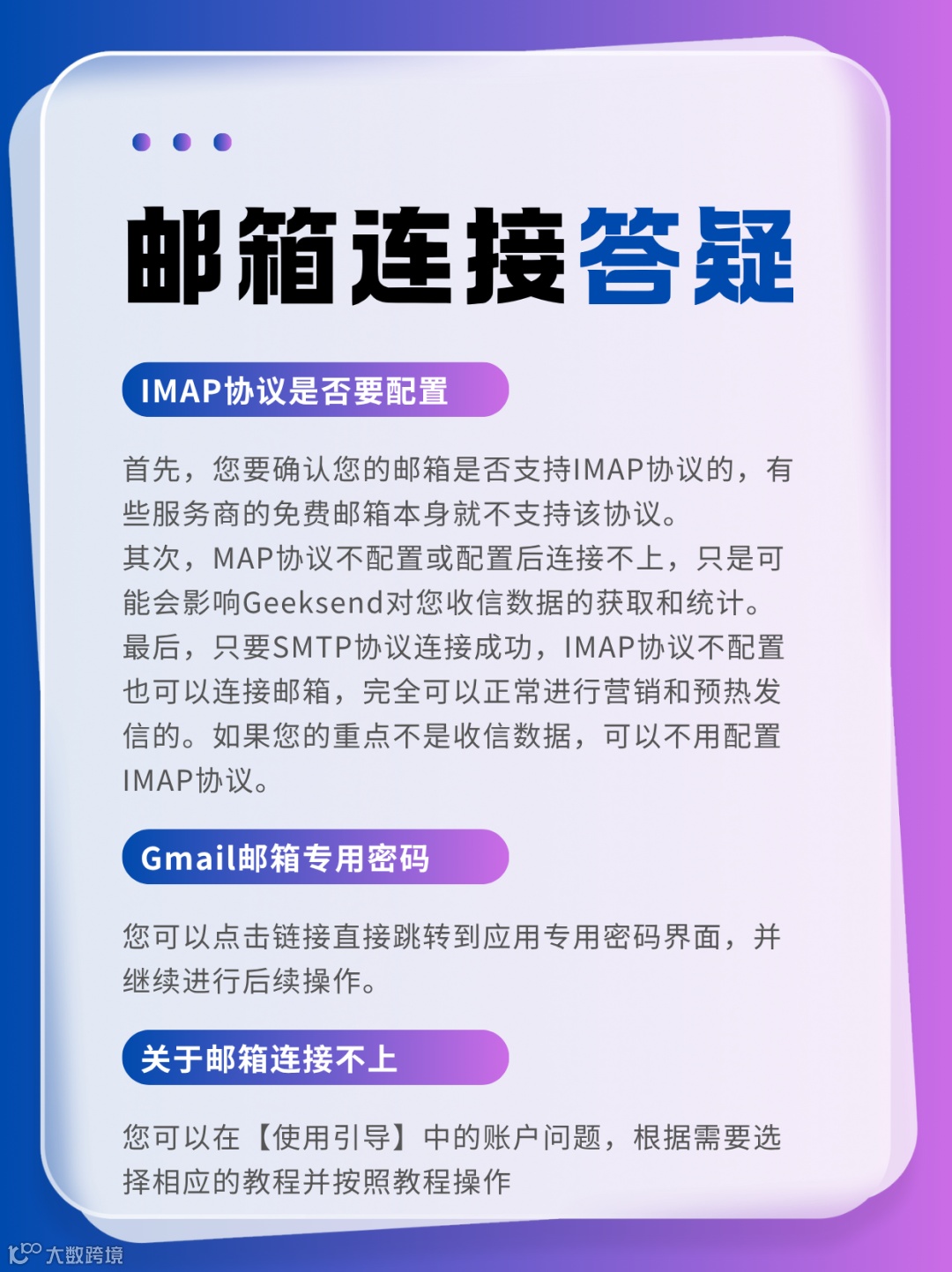 邮箱连接答疑

IMAP协议是否要配置

首先，您要确认您的邮箱是否支持IMAP协议的，有些服务商的免费邮箱本身就不支持该协议。
其次，MAP协议不配置或配置后连接不上，只是可能会影响Geeksend对您收信数据的获取和统计。
最后，只要SMTP协议连接成功，IMAP协议不配置也可以连接邮箱，完全可以正常进行营销和预热发信的。如果您的重点不是收信数据，可以不用配置IMAP协议。

Gmail邮箱专用密码

您可以点击链接直接跳转到应用专用密码界面，并继续进行后续操作。

关于邮箱连接不上

您可以在【使用引导】中的账户问题，根据需要选择相应的教程并按照教程操作

大数跨境